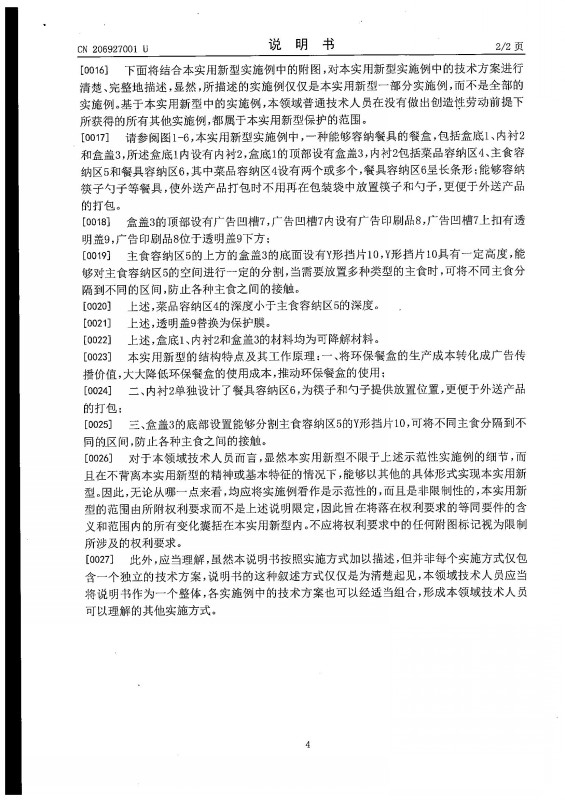 CN 206927001 U　　　　　　　　　　　说　明　书　　　　　　　　　　　2/2 页

[0016]　下面将结合本实用新型实施例中的附图，对本实用新型实施例中的技术方案进行清楚、完整地描述，显然，所描述的实施例仅仅是本实用新型一部分实施例，而不是全部的实施例。基于本实用新型中的实施例，本领域普通技术人员在没有做出创造性劳动前提下所获得的所有其他实施例，都属于本实用新型保护的范围。

[0017]　请参阅图1-6，本实用新型实施例中，一种能够容纳餐具的餐盒，包括盒底1、内衬2和盒盖3，所述盒底1内设有内衬2，盒底1的顶部设有盒盖3，内衬2包括菜品容纳区4、主食容纳区5和餐具容纳区6，其中菜品容纳区4设有两个或多个，餐具容纳区6呈长条形；能够容纳筷子勺子等餐具，使外送产品打包时不用再在包装袋中放置筷子和勺子，更便于外送产品的打包。

[0018]　盒盖3的顶部设有广告凹槽7，广告凹槽7内设有广告印刷品8，广告凹槽7上扣有透明盖9，广告印刷品8位于透明盖9下方；

[0019]　主食容纳区5的上方的盒盖3的底面设有Y形挡片10，Y形挡片10具有一定高度，能够对主食容纳区5的空间进行一定的分割，当需要放置多种类型的主食时，可将不同主食分隔到不同的区间，防止各种主食之间的接触。

[0020]　上述，菜品容纳区4的深度小于主食容纳区5的深度。

[0021]　上述，透明盖9替换为保护膜。

[0022]　上述，盒底1、内衬2和盒盖3的材料均为可降解材料。

[0023]　本实用新型的结构特点及其工作原理：一、将环保餐盒的生产成本转化成广告传播价值，大大降低环保餐盒的使用成本，推动环保餐盒的使用；

[0024]　二、内衬2单独设计了餐具容纳区6，为筷子和勺子提供放置位置，更便于外送产品的打包；

[0025]　三、盒盖3的底部设置能够分割主食容纳区5的Y形挡片10，可将不同主食分隔到不同的区间，防止各种主食之间的接触。

[0026]　对于本领域技术人员而言，显然本实用新型不限于上述示范性实施例的细节，而且在不背离本实用新型的精神或基本特征的情况下，能够以其他的具体形式实现本实用新型。因此，无论从哪一点来看，均应将实施例看作是示范性的，而且是非限制性的，本实用新型的范围由所附权利要求而不是上述说明限定，因此旨在将落在权利要求的等同要件的含义和范围内的所有变化囊括在本实用新型内。不应将权利要求中的任何附图标记视为限制所涉及的权利要求。

[0027]　此外，应当理解，虽然本说明书按照实施方式加以描述，但并非每个实施方式仅包含一个独立的技术方案，说明书的这种叙述方式仅仅是为清楚起见，本领域技术人员应当将说明书作为一个整体，各实施例中的技术方案也可以经适当组合，形成本领域技术人员可以理解的其他实施方式。

4